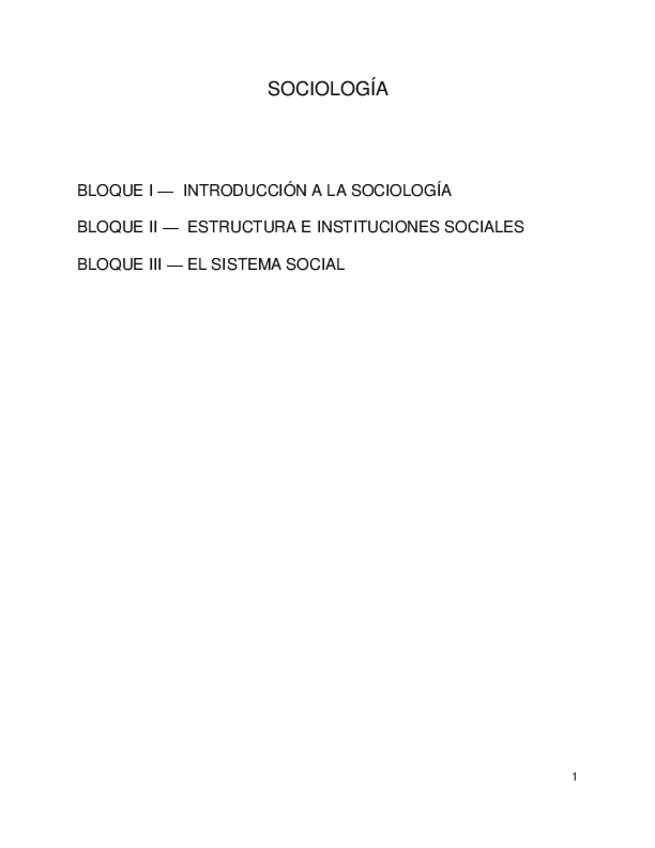 SOCIOLOGÍA

BLOQUE I — INTRODUCCIÓN A LA SOCIOLOGÍA

BLOQUE II — ESTRUCTURA E INSTITUCIONES SOCIALES

BLOQUE III — EL SISTEMA SOCIAL

1